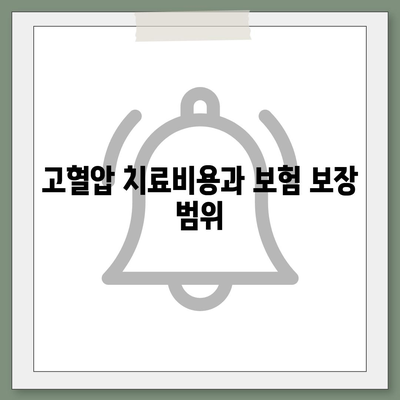 고혈압 치료비용과 보험 보장 범위